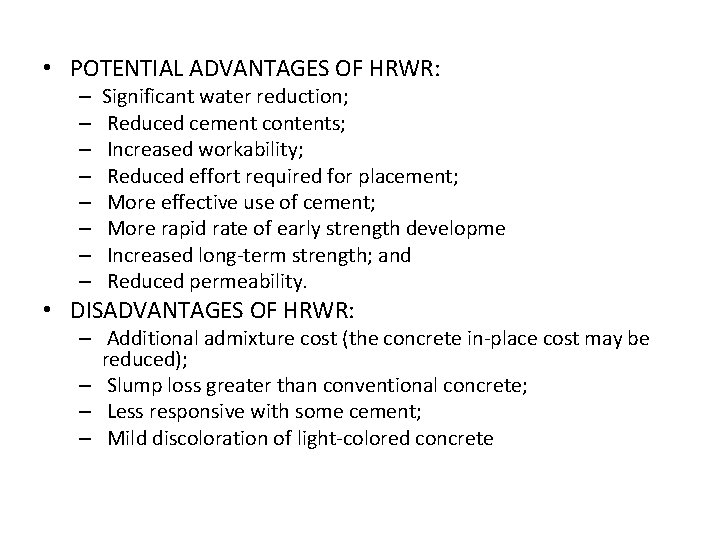 • POTENTIAL ADVANTAGES OF HRWR:
– Significant water reduction;
– Reduced cement contents;
– Increased workability;
– Reduced effort required for placement;
– More effective use of cement;
– More rapid rate of early strength developme
– Increased long-term strength; and
– Reduced permeability.

• DISADVANTAGES OF HRWR:
– Additional admixture cost (the concrete in-place cost may be reduced);
– Slump loss greater than conventional concrete;
– Less responsive with some cement;
– Mild discoloration of light-colored concrete